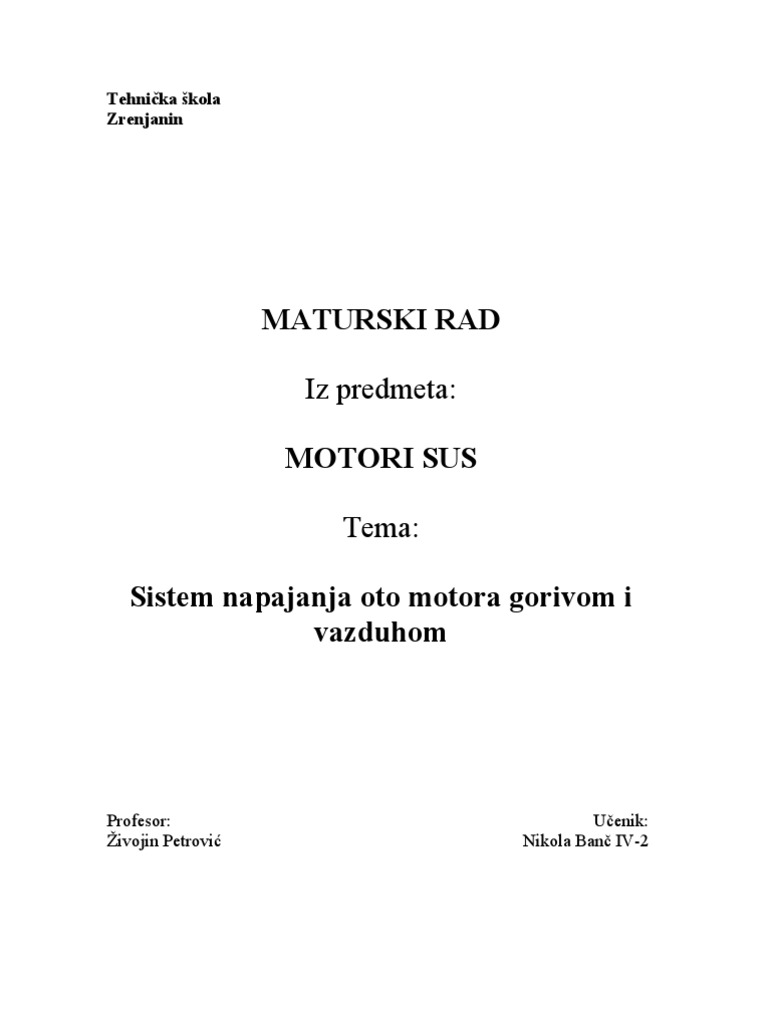 Tehnička škola
Zrenjanin

MATURSKI RAD

Iz predmeta:

MOTORI SUS

Tema:

Sistem napajanja oto motora gorivom i vazduhom

Profesor:
Živojin Petrović

Učenik:
Nikola Banč IV-2